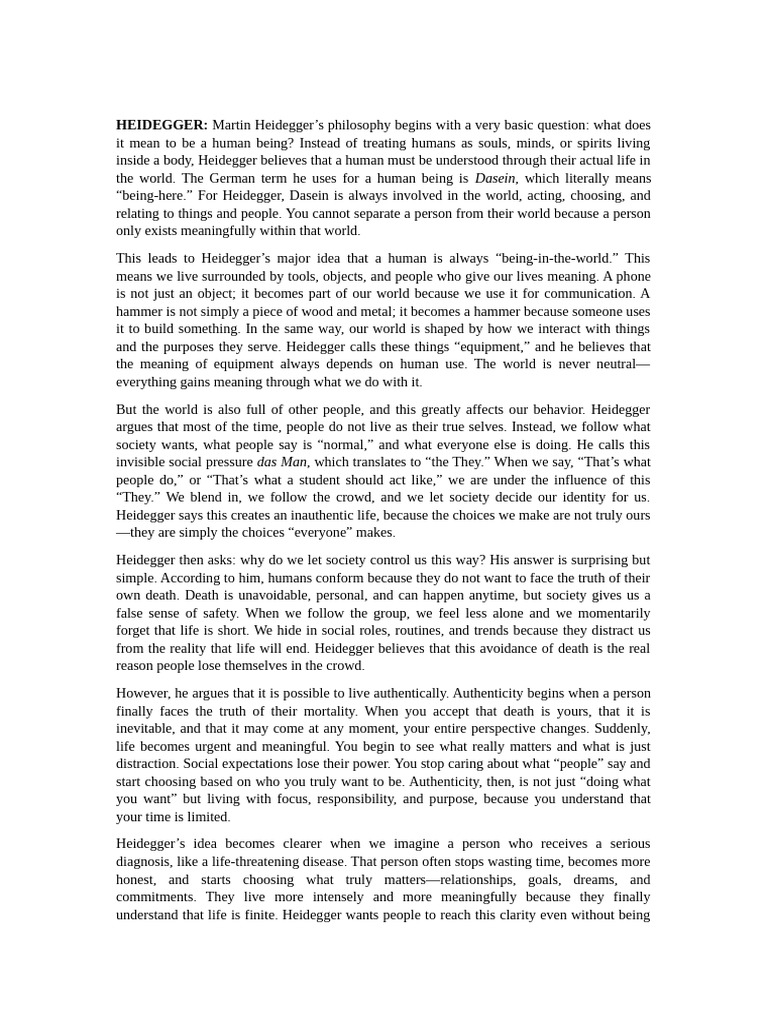 HEIDEGGER: Martin Heidegger's philosophy begins with a very basic question: what does it mean to be a human being? Instead of treating humans as souls, minds, or spirits living inside a body, Heidegger believes that a human must be understood through their actual life in the world. The German term he uses for a human being is Dasein, which literally means "being-here." For Heidegger, Dasein is always involved in the world, acting, choosing, and relating to things and people. You cannot separate a person from their world because a person only exists meaningfully within that world.

This leads to Heidegger's major idea that a human is always "being-in-the-world." This means we live surrounded by tools, objects, and people who give our lives meaning. A phone is not just an object; it becomes part of our world because we use it for communication. A hammer is not simply a piece of wood and metal; it becomes a hammer because someone uses it to build something. In the same way, our world is shaped by how we interact with things and the purposes they serve. Heidegger calls these things "equipment," and he believes that the meaning of equipment always depends on human use. The world is never neutral—everything gains meaning through what we do with it.

But the world is also full of other people, and this greatly affects our behavior. Heidegger argues that most of the time, people do not live as their true selves. Instead, we follow what society wants, what people say is "normal," and what everyone else is doing. He calls this invisible social pressure das Man, which translates to "the They." When we say, "That's what people do," or "That's what a student should act like," we are under the influence of this "They." We blend in, we follow the crowd, and we let society decide our identity for us. Heidegger says this creates an inauthentic life, because the choices we make are not truly ours—they are simply the choices "everyone" makes.

Heidegger then asks: why do we let society control us this way? His answer is surprising but simple. According to him, humans conform because they do not want to face the truth of their own death. Death is unavoidable, personal, and can happen anytime, but society gives us a false sense of safety. When we follow the group, we feel less alone and we momentarily forget that life is short. We hide in social roles, routines, and trends because they distract us from the reality that life will end. Heidegger believes that this avoidance of death is the real reason people lose themselves in the crowd.

However, he argues that it is possible to live authentically. Authenticity begins when a person finally faces the truth of their mortality. When you accept that death is yours, that it is inevitable, and that it may come at any moment, your entire perspective changes. Suddenly, life becomes urgent and meaningful. You begin to see what really matters and what is just distraction. Social expectations lose their power. You stop caring about what "people" say and start choosing based on who you truly want to be. Authenticity, then, is not just "doing what you want" but living with focus, responsibility, and purpose, because you understand that your time is limited.

Heidegger's idea becomes clearer when we imagine a person who receives a serious diagnosis, like a life-threatening disease. That person often stops wasting time, becomes more honest, and starts choosing what truly matters—relationships, goals, dreams, and commitments. They live more intensely and more meaningfully because they finally understand that life is finite. Heidegger wants people to reach this clarity even without being